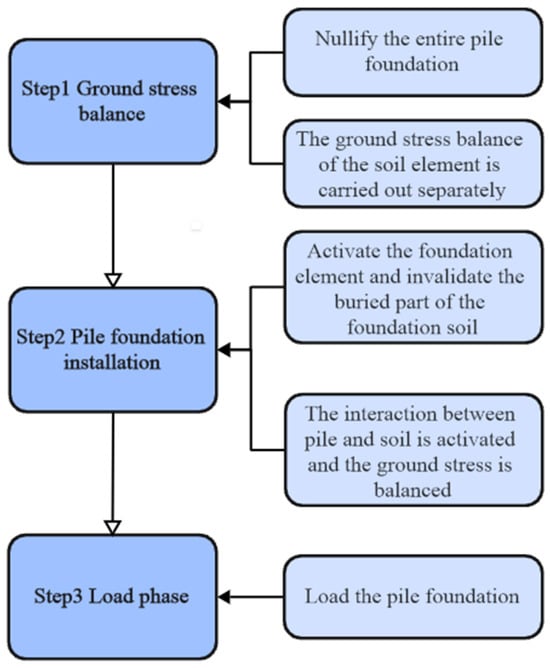 Step1 Ground stress balance

Nullify the entire pile foundation

The ground stress balance of the soil element is carried out separately

Step2 Pile foundation installation

Activate the foundation element and invalidate the buried part of the foundation soil

The interaction between pile and soil is activated and the ground stress is balanced

Step3 Load phase

Load the pile foundation